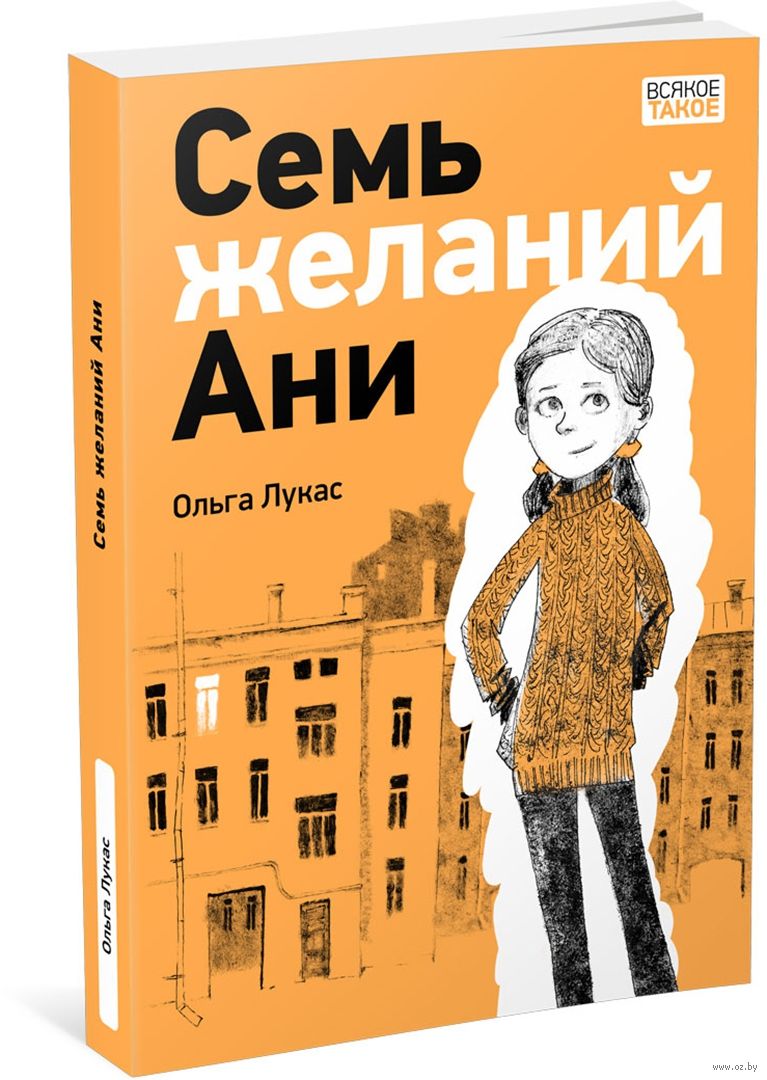 ВСЯКОЕ ТАКОЕ

Семь желаний Ани

Ольга Лукас

Семь желаний Ани

Ольга Лукас

www.oz.by